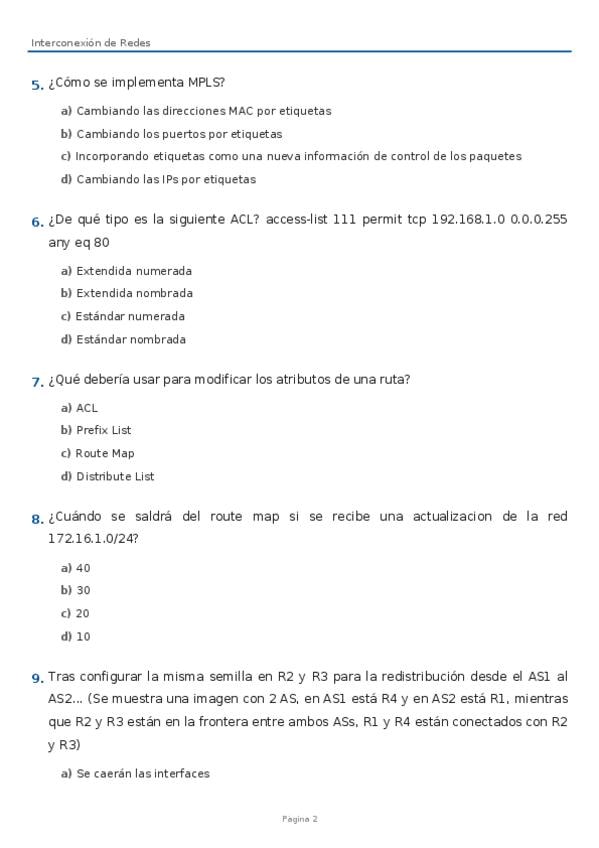 Interconexión de Redes

5. ¿Cómo se implementa MPLS?

a) Cambiando las direcciones MAC por etiquetas

b) Cambiando los puertos por etiquetas

c) Incorporando etiquetas como una nueva información de control de los paquetes

d) Cambiando las IPs por etiquetas

6. ¿De qué tipo es la siguiente ACL? access-list 111 permit tcp 192.168.1.0 0.0.0.255 any eq 80

a) Extendida numerada

b) Extendida nombrada

c) Estándar numerada

d) Estándar nombrada

7. ¿Qué debería usar para modificar los atributos de una ruta?

a) ACL

b) Prefix List

c) Route Map

d) Distribute List

8. ¿Cuándo se saldrá del route map si se recibe una actualizacion de la red 172.16.1.0/24?

a) 40

b) 30

c) 20

d) 10

9. Tras configurar la misma semilla en R2 y R3 para la redistribución desde el AS1 al AS2... (Se muestra una imagen con 2 AS, en AS1 está R4 y en AS2 está R1, mientras que R2 y R3 están en la frontera entre ambos ASs, R1 y R4 están conectados con R2 y R3)

a) Se caerán las interfaces

Pagina 2